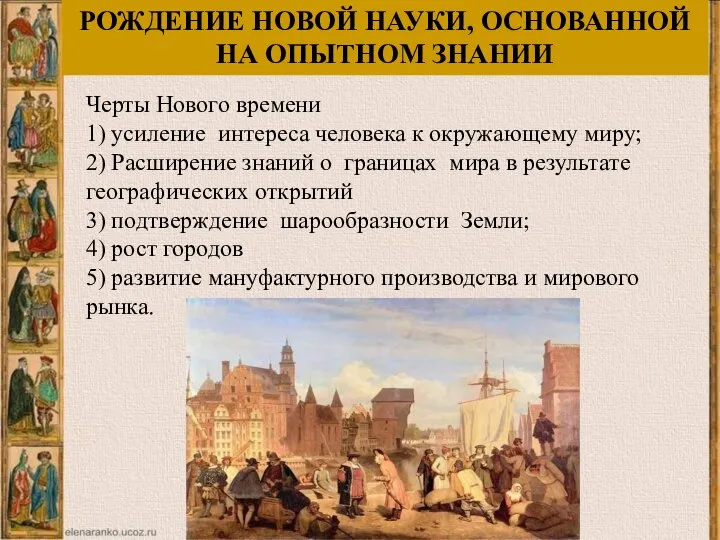 РОЖДЕНИЕ НОВОЙ НАУКИ, ОСНОВАННОЙ НА ОПЫТНОМ ЗНАНИИ

Черты Нового времени
1) усиление интереса человека к окружающему миру;
2) Расширение знаний о границах мира в результате географических открытий
3) подтверждение шарообразности Земли;
4) рост городов
5) развитие мануфактурного производства и мирового рынка.

elenaranko.ucoz.ru